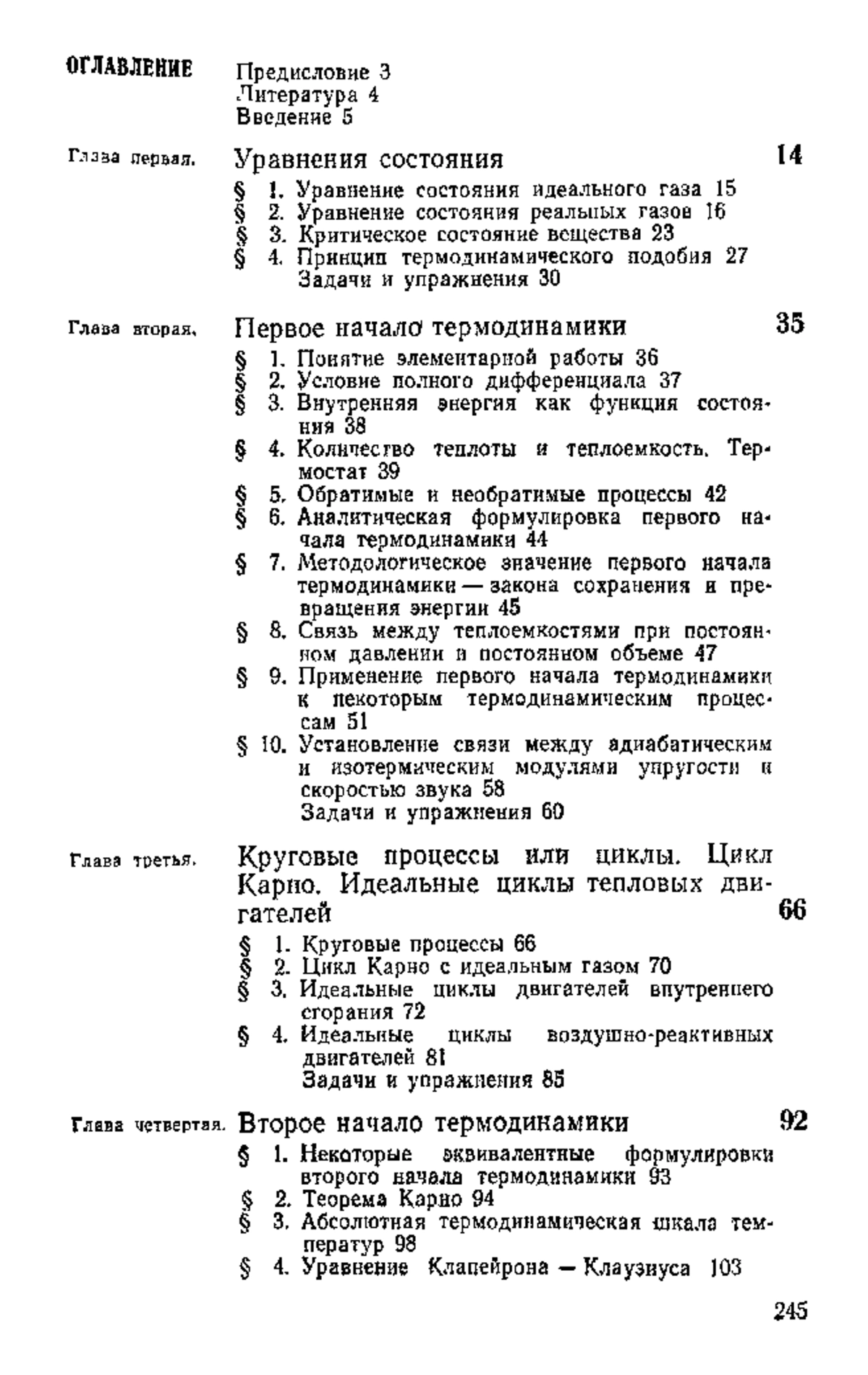 ОГЛАВЛЕНИЕ

Предисловие 3
Литература 4
Введение 5

Глава первая. Уравнения состояния 14

§ 1. Уравнение состояния идеального газа 15
§ 2. Уравнение состояния реальных газов 16
§ 3. Критическое состояние вещества 23
§ 4. Принцип термодинамического подобия 27
Задачи и упражнения 30

Глава вторая. Первое начало термодинамики 35

§ 1. Понятие элементарной работы 36
§ 2. Условие полного дифференциала 37
§ 3. Внутренняя энергия как функция состояния 38
§ 4. Количество теплоты и теплоемкость. Термостат 39
§ 5. Обратимые и необратимые процессы 42
§ 6. Аналитическая формулировка первого начала термодинамики 44
§ 7. Методологическое значение первого начала термодинамики — закона сохранения и превращения энергии 45
§ 8. Связь между теплоемкостями при постоянном давлении и постоянном объеме 47
§ 9. Применение первого начала термодинамики к некоторым термодинамическим процессам 51
§ 10. Установление связи между адиабатическим и изотермическим модулями упругости и скоростью звука 58
Задачи и упражнения 60

Глава третья. Круговые процессы или циклы. Цикл Карно. Идеальные циклы тепловых двигателей 66

§ 1. Круговые процессы 66
§ 2. Цикл Карно с идеальным газом 70
§ 3. Идеальные циклы двигателей внутреннего сгорания 72
§ 4. Идеальные циклы воздушно-реактивных двигателей 81
Задачи и упражнения 85

Глава четвертая. Второе начало термодинамики 92

§ 1. Некоторые эквивалентные формулировки второго начала термодинамики 93
§ 2. Теорема Карно 94
§ 3. Абсолютная термодинамическая шкала температур 98
§ 4. Уравнение Клапейрона — Клаузиуса 103

245